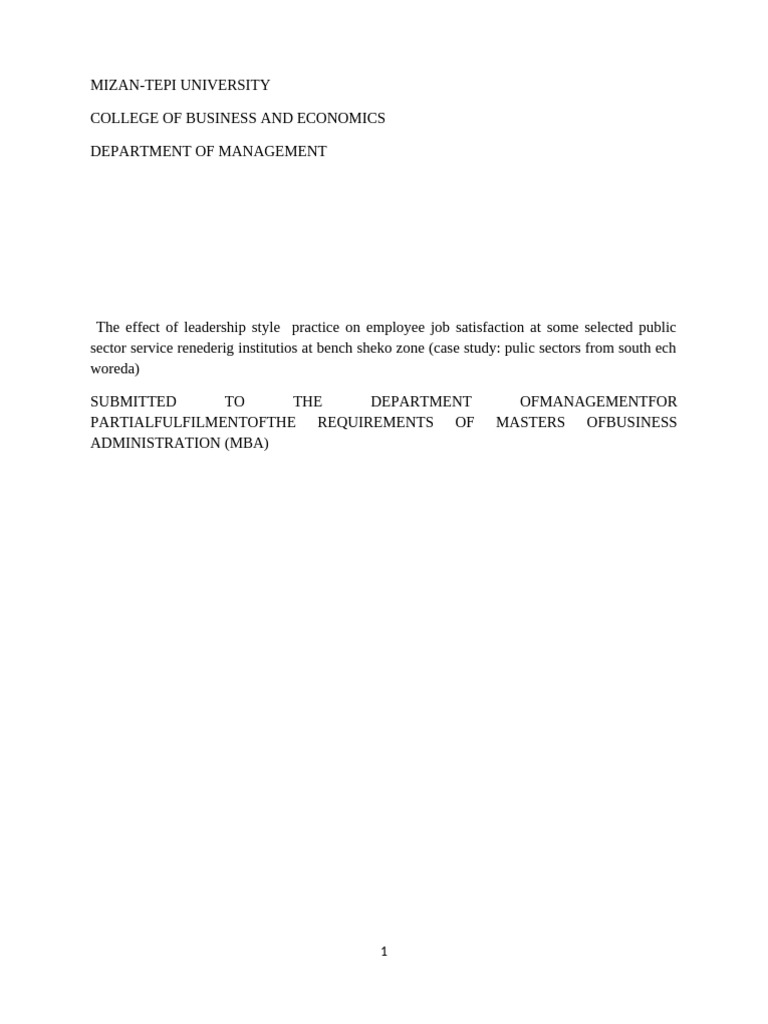 MIZAN-TEPI UNIVERSITY

COLLEGE OF BUSINESS AND ECONOMICS

DEPARTMENT OF MANAGEMENT

The effect of leadership style practice on employee job satisfaction at some selected public sector service renederig institutios at bench sheko zone (case study: pulic sectors from south ech woreda)

SUBMITTED TO THE DEPARTMENT OFMANAGEMENTFOR PARTIALFULFILMENTOFTHE REQUIREMENTS OF MASTERS OFBUSINESS ADMINISTRATION (MBA)

1